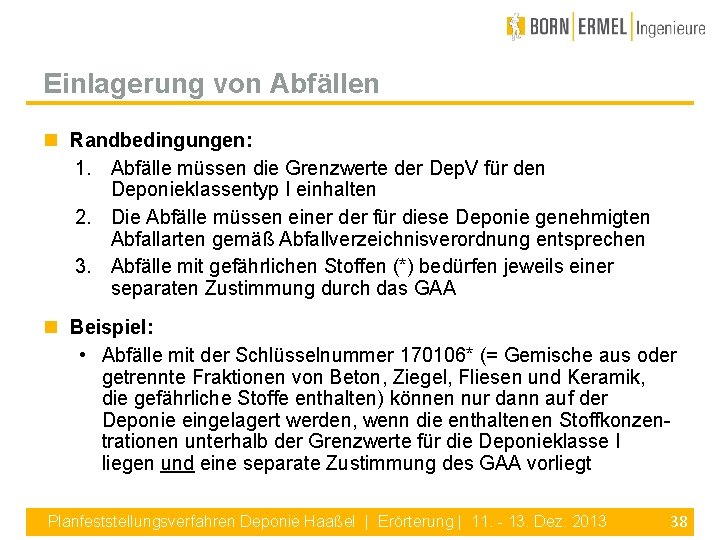 BORN | ERMEL | Ingenieure

Einlagerung von Abfällen

Randbedingungen:
1. Abfälle müssen die Grenzwerte der DepV für den Deponieklassentyp I einhalten
2. Die Abfälle müssen einer der für diese Deponie genehmigten Abfallarten gemäß Abfallverzeichnisverordnung entsprechen
3. Abfälle mit gefährlichen Stoffen (*) bedürfen jeweils einer separaten Zustimmung durch das GAA

Beispiel:
• Abfälle mit der Schlüsselnummer 170106* (= Gemische aus oder getrennte Fraktionen von Beton, Ziegel, Fliesen und Keramik, die gefährliche Stoffe enthalten) können nur dann auf der Deponie eingelagert werden, wenn die enthaltenen Stoffkonzentrationen unterhalb der Grenzwerte für die Deponieklasse I liegen und eine separate Zustimmung des GAA vorliegt

Planfeststellungsverfahren Deponie Haaßel | Erörterung | 11. - 13. Dez. 2013 38